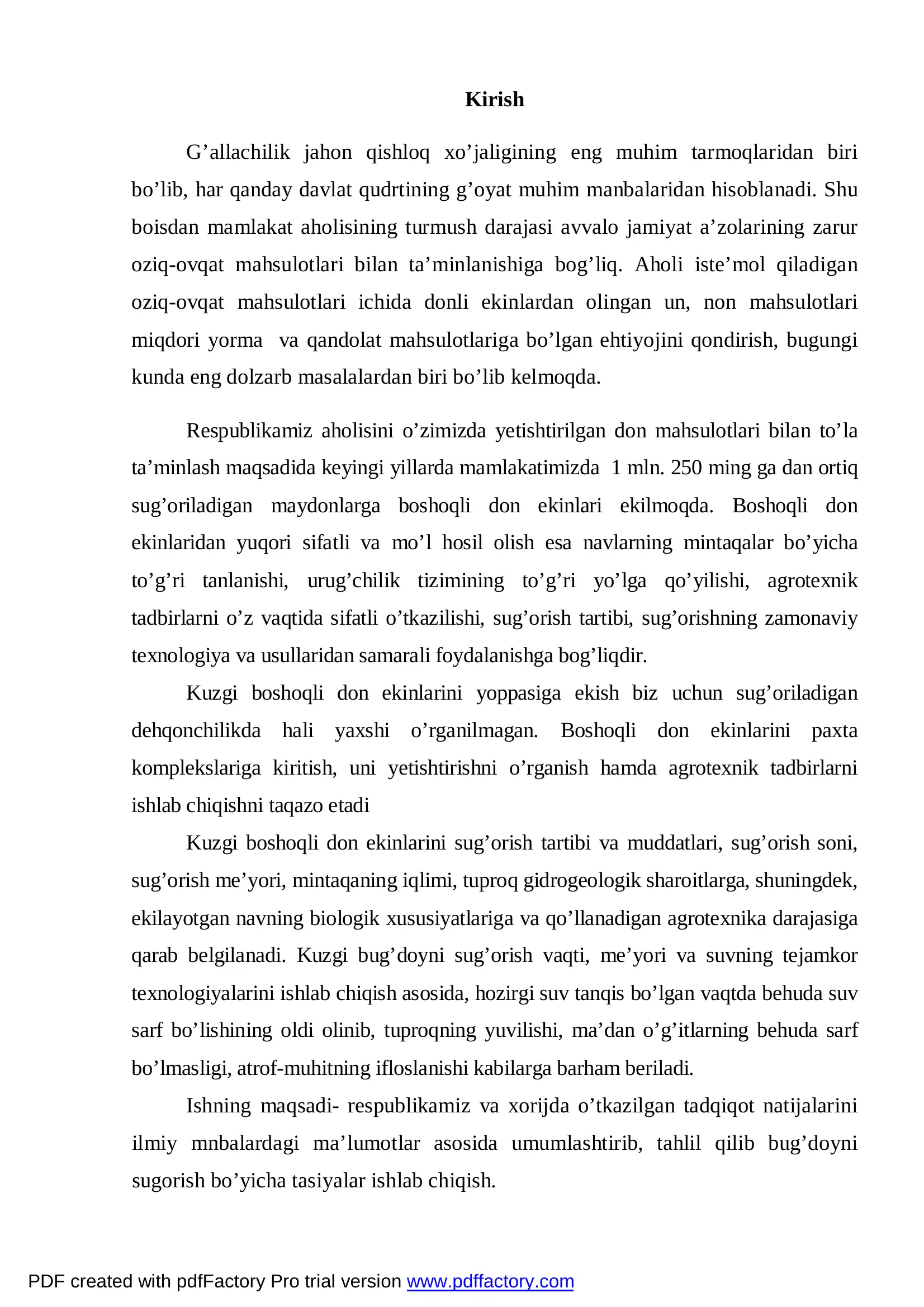 Kirish

G'allachilik jahon qishloq xo'jaligining eng muhim tarmoqlaridan biri bo'lib, har qanday davlat qudrtining g'oyat muhim manbalaridan hisoblanadi. Shu boisdan mamlakat aholisining turmush darajasi avvalo jamiyat a'zolarining zarur oziq-ovqat mahsulotlari bilan ta'minlanishiga bog'liq. Aholi iste'mol qiladigan oziq-ovqat mahsulotlari ichida donli ekinlardan olingan un, non mahsulotlari miqdori yorma va qandolat mahsulotlariga bo'lgan ehtiyojini qondirish, bugungi kunda eng dolzarb masalalardan biri bo'lib kelmoqda.

Respublikamiz aholisini o'zimizda yetishtirilgan don mahsulotlari bilan to'la ta'minlash maqsadida keyingi yillarda mamlakatimizda 1 mln. 250 ming ga dan ortiq sug'oriladigan maydonlarga boshoqli don ekinlari ekilmoqda. Boshoqli don ekinlaridan yuqori sifatli va mo'l hosil olish esa navlarning mintaqalar bo'yicha to'g'ri tanlanishi, urug'chilik tizimining to'g'ri yo'lga qo'yilishi, agrotexnik tadbirlarni o'z vaqtida sifatli o'tkazilishi, sug'orish tartibi, sug'orishning zamonaviy texnologiya va usullaridan samarali foydalanishga bog'liqdir.

Kuzgi boshoqli don ekinlarini yoppasiga ekish biz uchun sug'oriladigan dehqonchilikda hali yaxshi o'rganilmagan. Boshoqli don ekinlarini paxta komplekslariga kiritish, uni yetishtirishni o'rganish hamda agrotexnik tadbirlarni ishlab chiqishni taqazo etadi

Kuzgi boshoqli don ekinlarini sug'orish tartibi va muddatlari, sug'orish soni, sug'orish me'yori, mintaqaning iqlimi, tuproq gidrogeologik sharoitlarga, shuningdek, ekilayotgan navning biologik xususiyatlariga va qo'llanadigan agrotexnika darajasiga qarab belgilanadi. Kuzgi bug'doyni sug'orish vaqti, me'yori va suvning tejamkor texnologiyalarini ishlab chiqish asosida, hozirgi suv tanqis bo'lgan vaqtda behuda suv sarf bo'lishining oldi olinib, tuproqning yuvilishi, ma'dan o'g'itlarning behuda sarf bo'lmasligi, atrof-muhitning ifloslanishi kabilarga barham beriladi.

Ishning maqsadi- respublikamiz va xorijda o'tkazilgan tadqiqot natijalarini ilmiy mnbalardagi ma'lumotlar asosida umumlashtirib, tahlil qilib bug'doyni sugorish bo'yicha tasiyalar ishlab chiqish.

PDF created with pdfFactory Pro trial version www.pdffactory.com